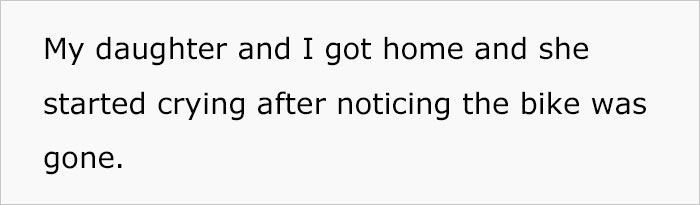 My daughter and I got home and she started crying after noticing the bike was gone.